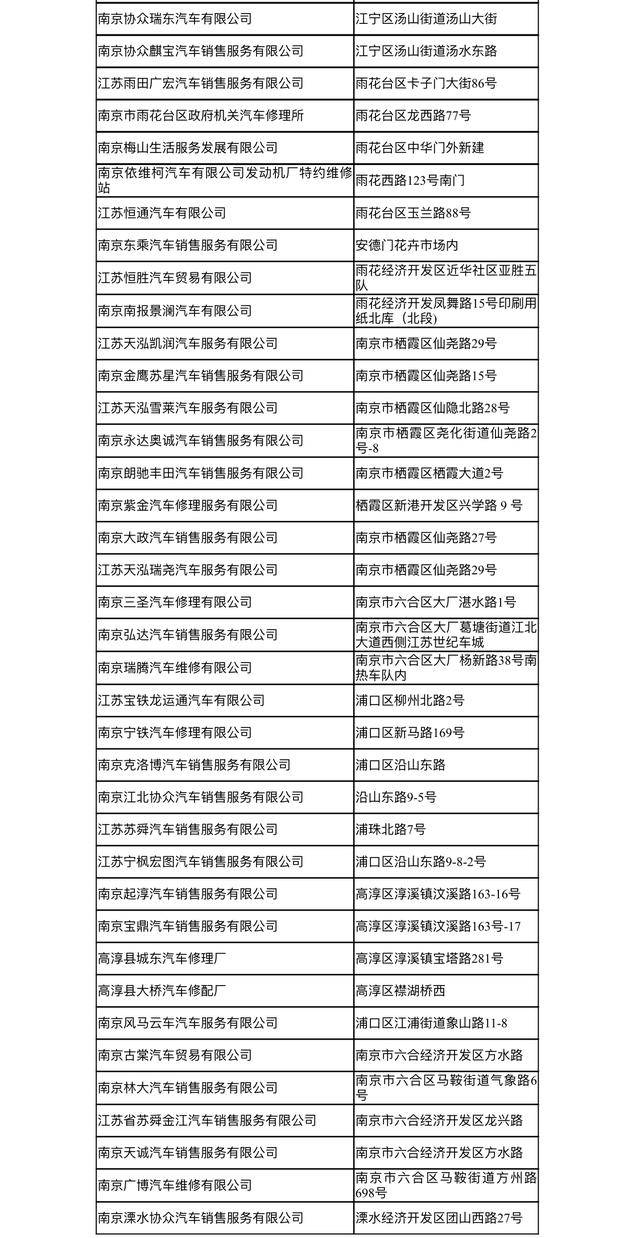 | | |
|---|---|
| 南京协众瑞东汽车有限公司 | 江宁区汤山街道汤山大街 |
| 南京协众麒宝汽车销售服务有限公司 | 江宁区汤山街道汤水东路 |
| 江苏雨田广宏汽车销售服务有限公司 | 雨花台区卡子门大街86号 |
| 南京市雨花台区政府机关汽车修理所 | 雨花台区龙西路77号 |
| 南京梅山生活服务发展有限公司 | 雨花台区中华门外新建 |
| 南京依维柯汽车有限公司发动机厂特约维修站 | 雨花西路123号南门 |
| 江苏恒通汽车有限公司 | 雨花台区玉兰路88号 |
| 南京东乘汽车销售服务有限公司 | 安德门花卉市场内 |
| 江苏恒胜汽车贸易有限公司 | 雨花经济开发区近华社区亚胜五队 |
| 南京南报景澜汽车有限公司 | 雨花经济开发凤舞路15号印刷用纸北库（北段） |
| 江苏天泓凯润汽车服务有限公司 | 南京市栖霞区仙尧路29号 |
| 南京金鹰苏星汽车销售服务有限公司 | 南京市栖霞区仙尧路15号 |
| 江苏天泓雪莱汽车服务有限公司 | 南京市栖霞区仙隐北路28号 |
| 南京永达奥诚汽车销售服务有限公司 | 南京市栖霞区尧化街道仙尧路2号-8 |
| 南京朗驰丰田汽车销售服务有限公司 | 南京市栖霞区栖霞大道2号 |
| 南京紫金汽车修理服务有限公司 | 栖霞区新港开发区兴学路 9 号 |
| 南京大政汽车销售服务有限公司 | 南京市栖霞区仙尧路27号 |
| 江苏天泓瑞尧汽车服务有限公司 | 南京市栖霞区仙尧路29号 |
| 南京三圣汽车修理有限公司 | 南京市六合区大厂湛水路1号 |
| 南京弘达汽车销售服务有限公司 | 南京市六合区大厂葛塘街道江北大道西侧江苏世纪车城 |
| 南京瑞腾汽车维修有限公司 | 南京市六合区大厂杨新路38号南热车队内 |
| 江苏宝铁龙运通汽车有限公司 | 浦口区柳州北路2号 |
| 南京宁铁汽车修理有限公司 | 浦口区新马路169号 |
| 南京克洛博汽车销售服务有限公司 | 浦口区沿山东路 |
| 南京江北协众汽车销售服务有限公司 | 沿山东路9-5号 |
| 江苏苏舜汽车销售服务有限公司 | 浦珠北路7号 |
| 江苏宁枫宏图汽车销售服务有限公司 | 浦口区沿山东路9-8-2号 |
| 南京起淳汽车销售服务有限公司 | 高淳区淳溪镇汶溪路163-16号 |
| 南京宝鼎汽车销售服务有限公司 | 高淳区淳溪镇汶溪路163号-17 |
| 高淳县城东汽车修理厂 | 高淳区淳溪镇宝塔路281号 |
| 高淳县大桥汽车修配厂 | 高淳区襟湖桥西 |
| 南京风马云车汽车服务有限公司 | 浦口区江浦街道象山路11-8 |
| 南京古棠汽车贸易有限公司 | 南京市六合经济开发区方水路 |
| 南京林大汽车销售服务有限公司 | 南京市六合区马鞍街道气象路6号 |
| 江苏省苏舜金江汽车销售服务有限公司 | 南京市六合经济开发区龙兴路 |
| 南京天诚汽车销售服务有限公司 | 南京市六合经济开发区方水路 |
| 南京广博汽车维修有限公司 | 南京市六合区马鞍街道方州路698号 |
| 南京溧水协众汽车销售服务有限公司 | 溧水经济开发区团山西路27号 |